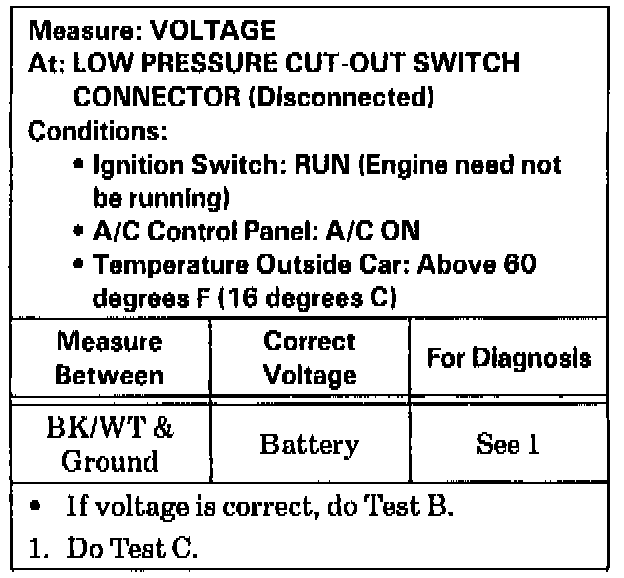 Measure: VOLTAGE
At: LOW PRESSURE CUT-OUT SWITCH CONNECTOR (Disconnected)
Conditions:
• Ignition Switch: RUN (Engine need not be running)
• A/C Control Panel: A/C ON
• Temperature Outside Car: Above 60 degrees F (16 degrees C)

| Measure Between | Correct Voltage | For Diagnosis |
|---|---|---|
| BK/WT & Ground | Battery | See 1 |

• If voltage is correct, do Test B.
1. Do Test C.